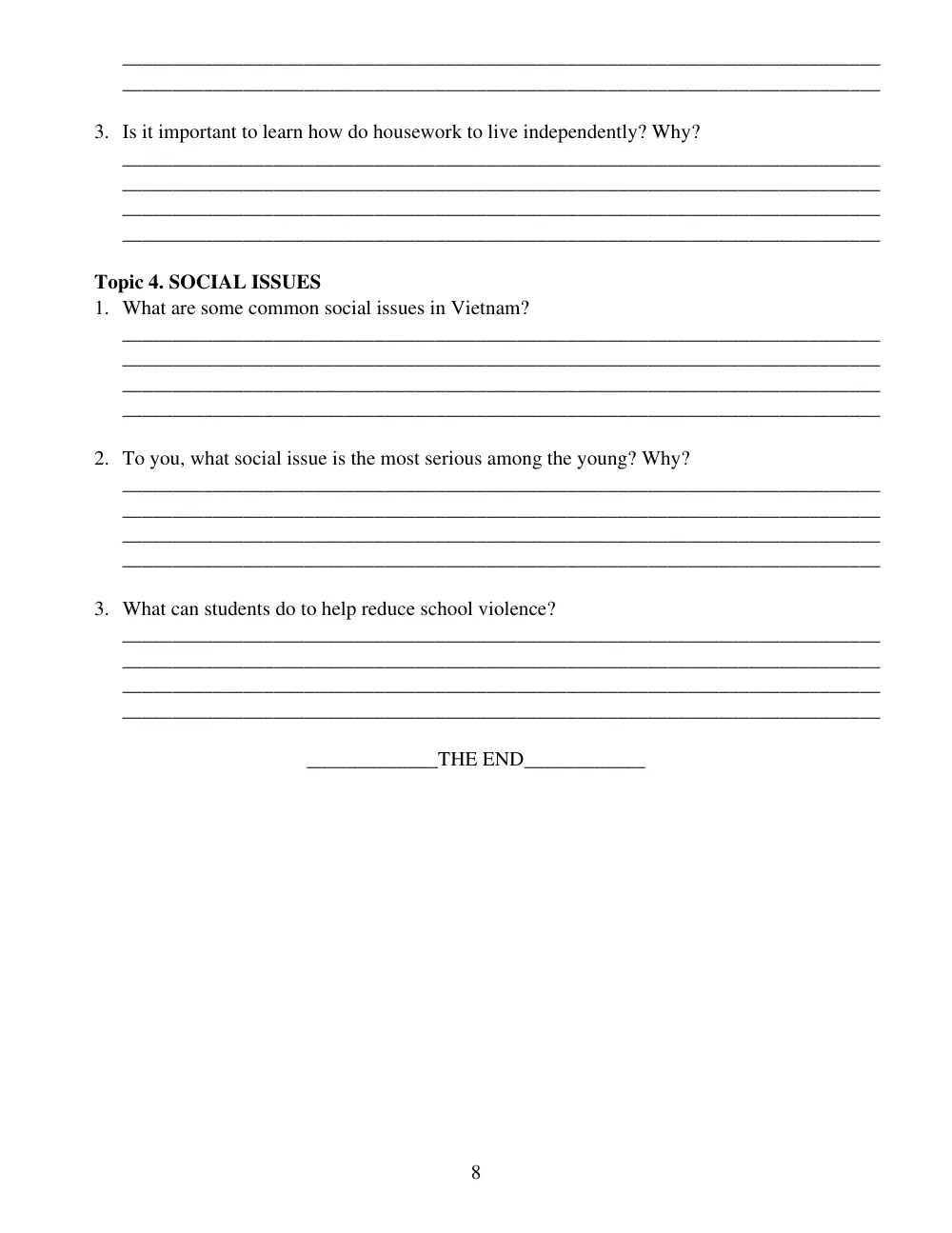 ____
____

3. Is it important to learn how do housework to live independently? Why?
____
____
____
____

Topic 4. SOCIAL ISSUES
1. What are some common social issues in Vietnam?
____
____
____
____

2. To you, what social issue is the most serious among the young? Why?
____
____
____
____

3. What can students do to help reduce school violence?
____
____
____
____

____THE END____

8